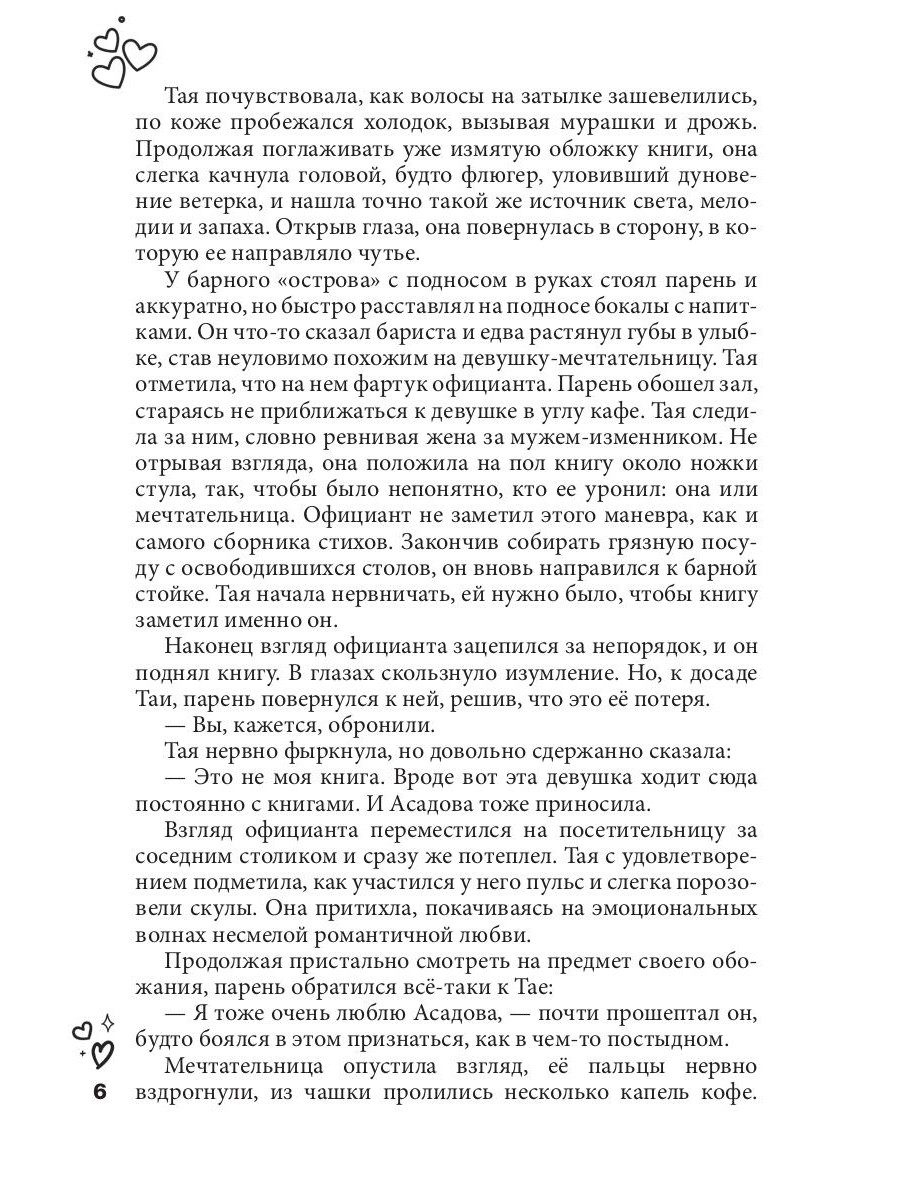 Тая почувствовала, как волосы на затылке зашевелились, по коже пробежался холодок, вызывая мурашки и дрожь. Продолжая поглаживать уже измятую обложку книги, она слегка качнула головой, будто флюгер, уловивший дуновение ветерка, и нашла точно такой же источник света, мелодии и запаха. Открыв глаза, она повернулась в сторону, в которую ее направляло чутье.

У барного «острова» с подносом в руках стоял парень и аккуратно, но быстро расставлял на подносе бокалы с напитками. Он что-то сказал бариста и едва растянул губы в улыбке, став неуловимо похожим на девушку-мечтательницу. Тая отметила, что на нем фартук официанта. Парень обошел зал, стараясь не приближаться к девушке в углу кафе. Тая следила за ним, словно ревнивая жена за мужем-изменником. Не отрывая взгляда, она положила на пол книгу около ножки стула, так, чтобы было непонятно, кто ее уронил: она или мечтательница. Официант не заметил этого маневра, как и самого сборника стихов. Закончив собирать грязную посуду с освободившихся столов, он вновь направился к барной стойке. Тая начала нервничать, ей нужно было, чтобы книгу заметил именно он.

Наконец взгляд официанта зацепился за непорядок, и он поднял книгу. В глазах скользнуло изумление. Но, к досаде Таи, парень повернулся к ней, решив, что это её потеря.

— Вы, кажется, обронили.

Тая нервно фыркнула, но довольно сдержанно сказала:

— Это не моя книга. Вроде вот эта девушка ходит сюда постоянно с книгами. И Асадова тоже приносила.

Взгляд официанта переместился на посетительницу за соседним столиком и сразу же потеплел. Тая с удовлетворением подметила, как участился у него пульс и слегка порозовели скулы. Она притихла, покачиваясь на эмоциональных волнах несмелой романтичной любви.

Продолжая пристально смотреть на предмет своего обожания, парень обратился всё-таки к Тае:

— Я тоже очень люблю Асадова, — почти прошептал он, будто боялся в этом признаться, как в чем-то постыдном.

Мечтательница опустила взгляд, её пальцы нервно вздрогнули, из чашки пролились несколько капель кофе.

6